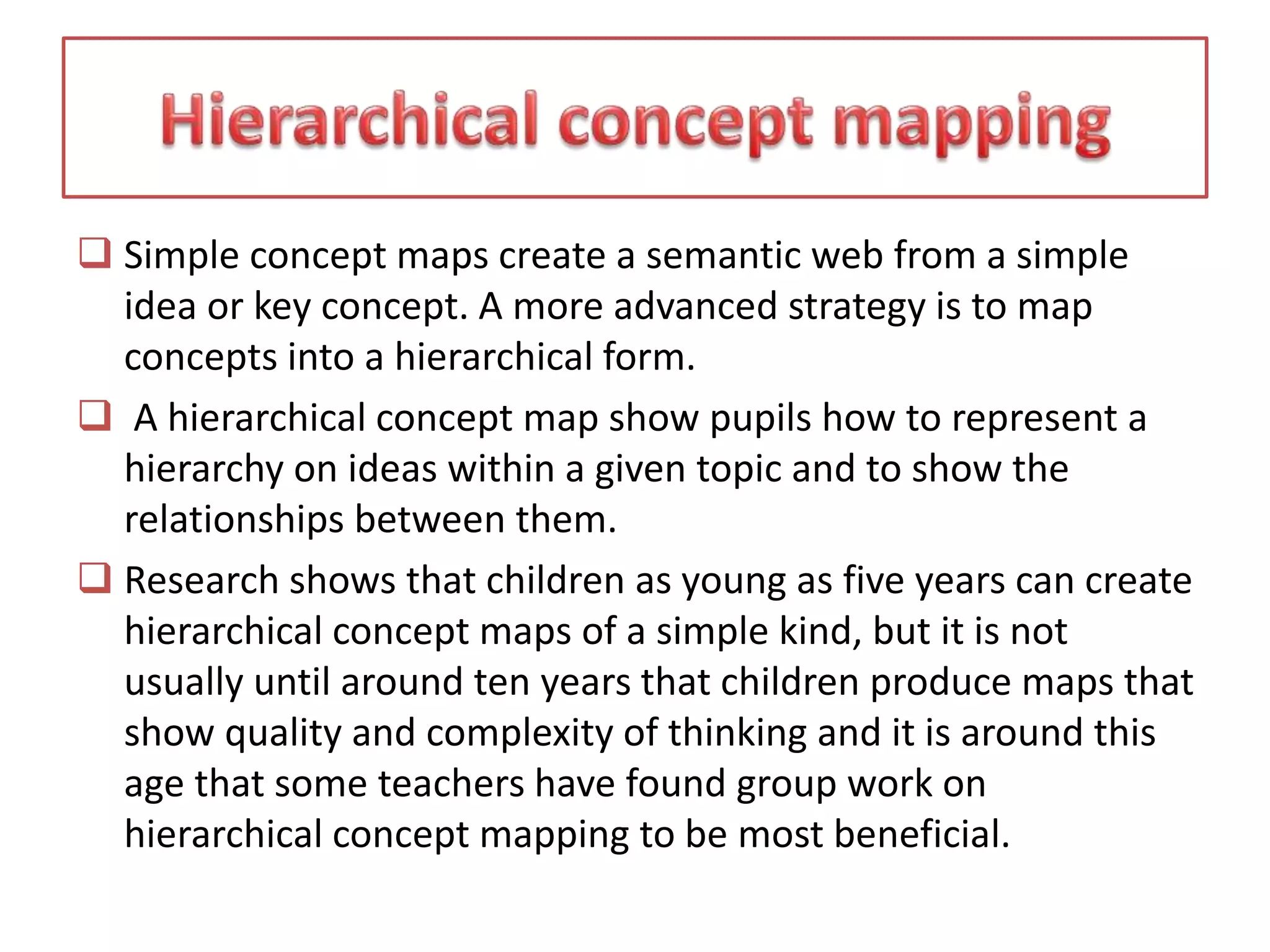 Hierarchical concept mapping

❑ Simple concept maps create a semantic web from a simple idea or key concept. A more advanced strategy is to map concepts into a hierarchical form.

❑ A hierarchical concept map show pupils how to represent a hierarchy on ideas within a given topic and to show the relationships between them.

❑ Research shows that children as young as five years can create hierarchical concept maps of a simple kind, but it is not usually until around ten years that children produce maps that show quality and complexity of thinking and it is around this age that some teachers have found group work on hierarchical concept mapping to be most beneficial.